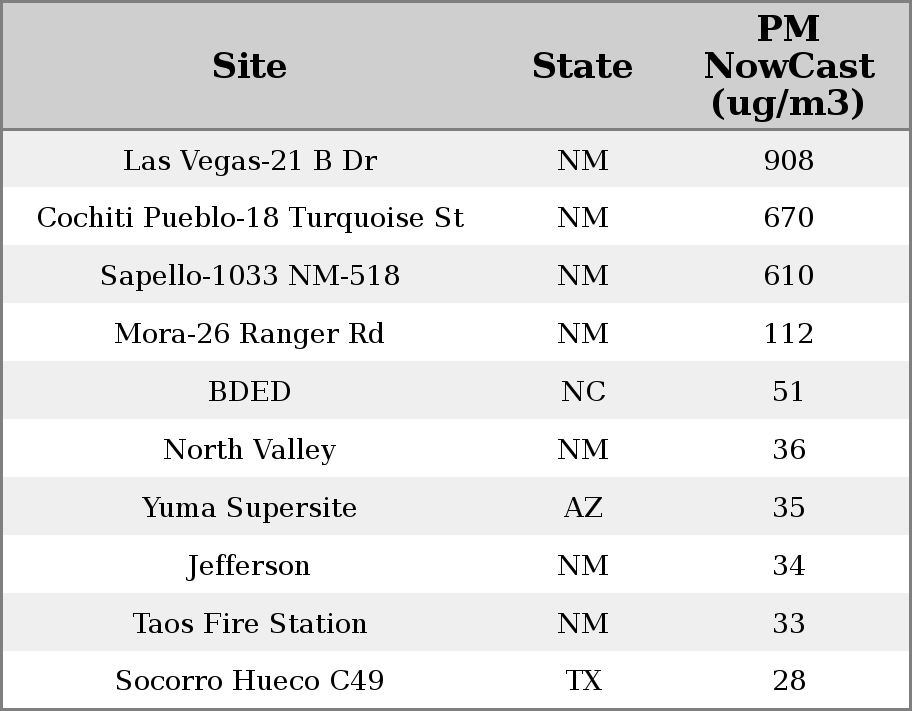 | Site | State | PM NowCast (ug/m3) |
|---|---|---|
| Las Vegas-21 B Dr | NM | 908 |
| Cochiti Pueblo-18 Turquoise St | NM | 670 |
| Sapello-1033 NM-518 | NM | 610 |
| Mora-26 Ranger Rd | NM | 112 |
| BDED | NC | 51 |
| North Valley | NM | 36 |
| Yuma Supersite | AZ | 35 |
| Jefferson | NM | 34 |
| Taos Fire Station | NM | 33 |
| Socorro Hueco C49 | TX | 28 |